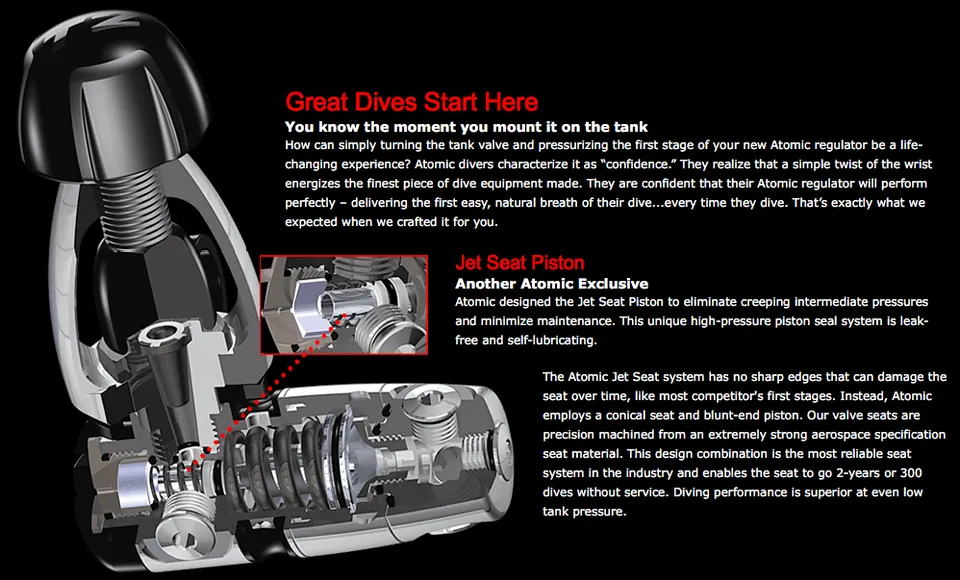 Great Dives Start Here

You know the moment you mount it on the tank

How can simply turning the tank valve and pressurizing the first stage of your new Atomic regulator be a life-changing experience? Atomic divers characterize it as "confidence." They realize that a simple twist of the wrist energizes the finest piece of dive equipment made. They are confident that their Atomic regulator will perform perfectly – delivering the first easy, natural breath of their dive...every time they dive. That's exactly what we expected when we crafted it for you.

Jet Seat Piston

Another Atomic Exclusive

Atomic designed the Jet Seat Piston to eliminate creeping intermediate pressures and minimize maintenance. This unique high-pressure piston seal system is leak-free and self-lubricating.

The Atomic Jet Seat system has no sharp edges that can damage the seat over time, like most competitor's first stages. Instead, Atomic employs a conical seat and blunt-end piston. Our valve seats are precision machined from an extremely strong aerospace specification seat material. This design combination is the most reliable seat system in the industry and enables the seat to go 2-years or 300 dives without service. Diving performance is superior at even low tank pressure.